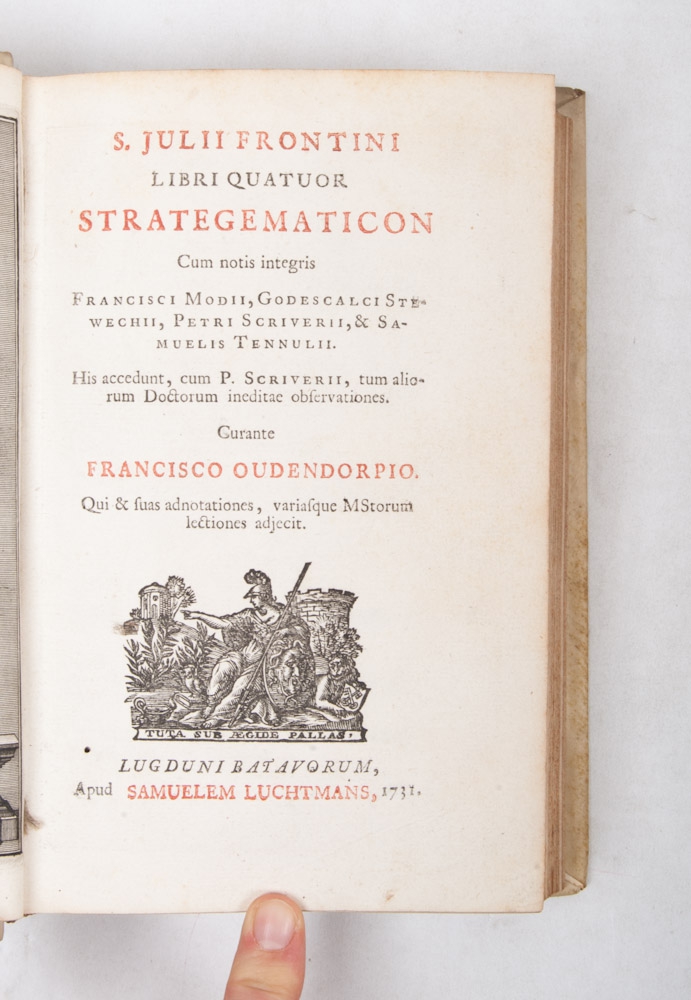 S. JULII FRONTINI
LIBRI QUATUOR
STRATEGEMATICON

Cum notis integris

FRANCISCI MODII, GODESCALCI STEWECHII, PETRI SCRIVERII, & SAMUELIS TENNULII.

His accedunt, cum P. SCRIVERII, tum aliorum Doctorum ineditae observationes.

Curante

FRANCISCO OUDENDORPIO.

Qui & suas adnotationes, variasque MStorum lectiones adjecit.

TUTA SUB ÆGIDE PALLAS.

LUGDUNI BATAVORUM,
Apud SAMUELEM LUCHTMANS, 1731.